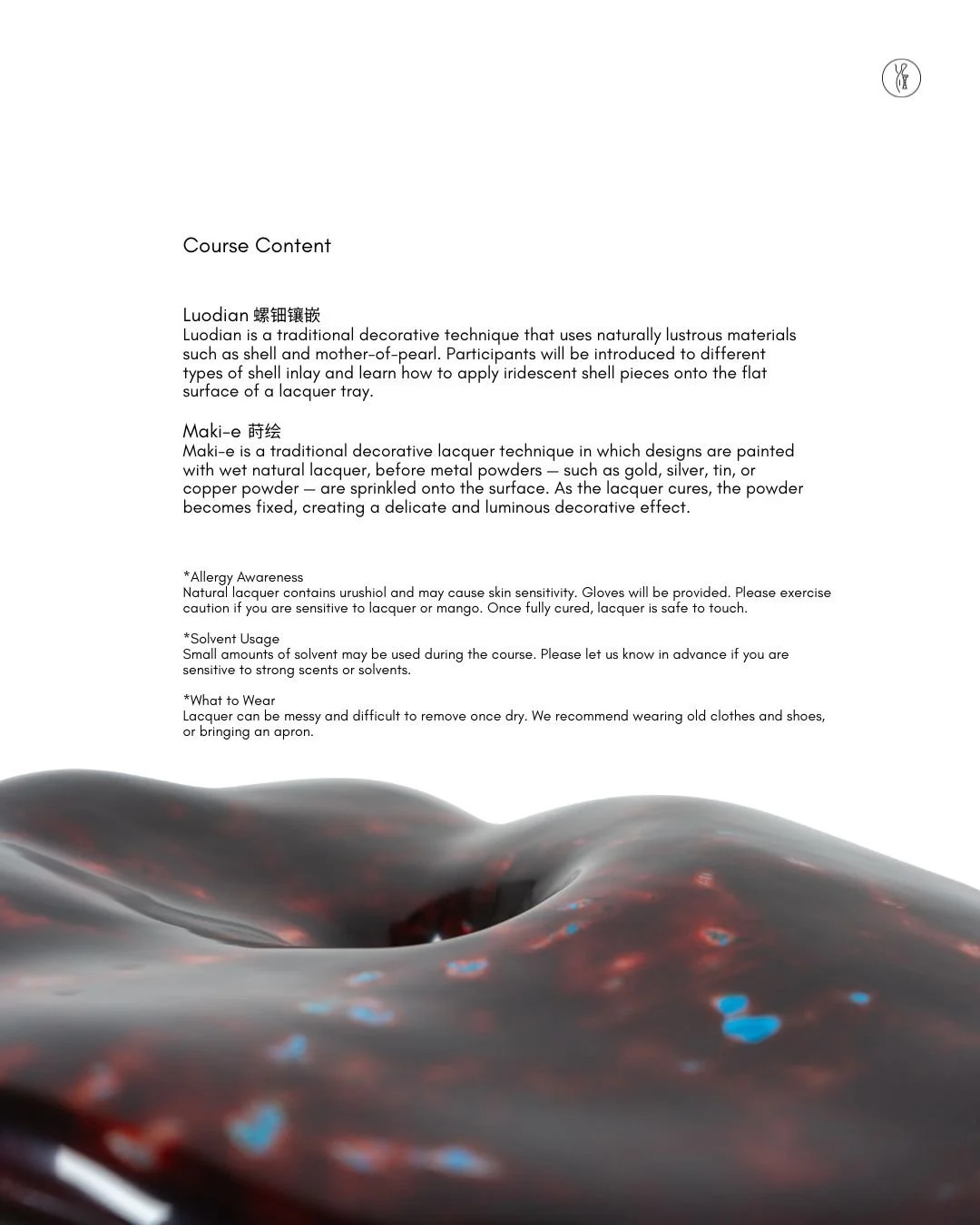 Course Content

Luodian 螺钿镶嵌
Luodian is a traditional decorative technique that uses naturally lustrous materials such as shell and mother-of-pearl. Participants will be introduced to different types of shell inlay and learn how to apply iridescent shell pieces onto the flat surface of a lacquer tray.

Maki-e 莳绘
Maki-e is a traditional decorative lacquer technique in which designs are painted with wet natural lacquer, before metal powders — such as gold, silver, tin, or copper powder — are sprinkled onto the surface. As the lacquer cures, the powder becomes fixed, creating a delicate and luminous decorative effect.

*Allergy Awareness
Natural lacquer contains urushiol and may cause skin sensitivity. Gloves will be provided. Please exercise caution if you are sensitive to lacquer or mango. Once fully cured, lacquer is safe to touch.

*Solvent Usage
Small amounts of solvent may be used during the course. Please let us know in advance if you are sensitive to strong scents or solvents.

*What to Wear
Lacquer can be messy and difficult to remove once dry. We recommend wearing old clothes and shoes, or bringing an apron.